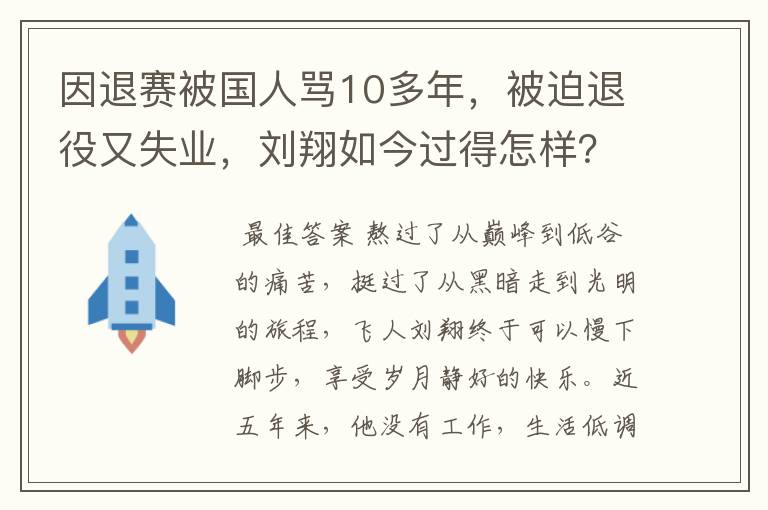 因退赛被国人骂10多年，被迫退役又失业，刘翔如今过得怎样?

最佳答案 熬过了从巅峰到低谷的痛苦，挺过了从黑暗走到光明的旅程，飞人刘翔终于可以慢下脚步，享受岁月静好的快乐。近五年来，他没有工作，生活低调